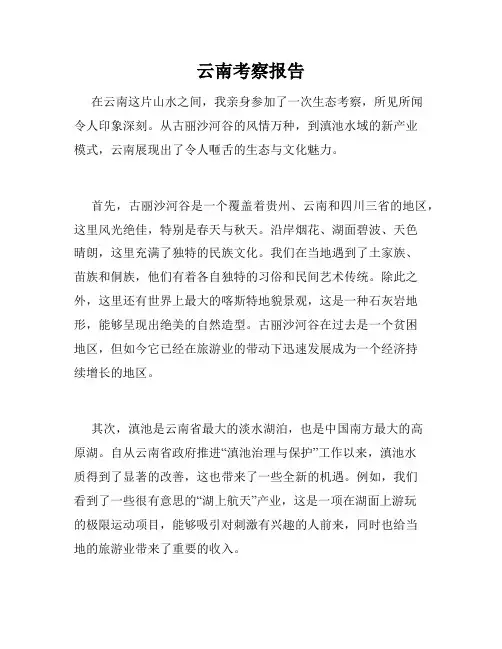 云南考察报告

在云南这片山水之间，我亲身参加了一次生态考察，所见所闻令人印象深刻。从古丽沙河谷的风情万种，到滇池水域的新产业模式，云南展现出了令人咂舌的生态与文化魅力。

首先，古丽沙河谷是一个覆盖着贵州、云南和四川三省的地区，这里风光绝佳，特别是春天与秋天。沿岸烟花、湖面碧波、天色晴朗，这里充满了独特的民族文化。我们在当地遇到了土家族、苗族和侗族，他们有着各自独特的习俗和民间艺术传统。除此之外，这里还有世界上最大的喀斯特地貌景观，这是一种石灰岩地形，能够呈现出绝美的自然造型。古丽沙河谷在过去是一个贫困地区，但如今它已经在旅游业的带动下迅速发展成为一个经济持续增长的地区。

其次，滇池是云南省最大的淡水湖泊，也是中国南方最大的高原湖。自从云南省政府推进“滇池治理与保护”工作以来，滇池水质得到了显著的改善，这也带来了一些全新的机遇。例如，我们看到了一些很有意思的“湖上航天”产业，这是一项在湖面上游玩的极限运动项目，能够吸引对刺激有兴趣的人前来，同时也给当地的旅游业带来了重要的收入。